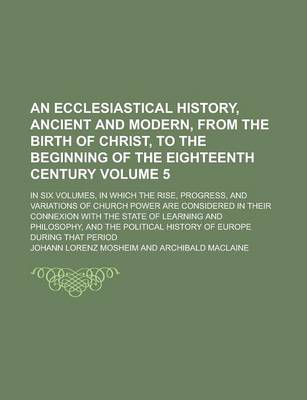 AN ECCLESIASTICAL HISTORY, ANCIENT AND MODERN, FROM THE BIRTH OF CHRIST, TO THE BEGINNING OF THE EIGHTEENTH CENTURY VOLUME 5

IN SIX VOLUMES, IN WHICH THE RISE, PROGRESS, AND VARIATIONS OF CHURCH POWER ARE CONSIDERED IN THEIR CONNEXION WITH THE STATE OF LEARNING AND PHILOSOPHY, AND THE POLITICAL HISTORY OF EUROPE DURING THAT PERIOD

JOHANN LORENZ MOSHEIM AND ARCHIBALD MACLAINE